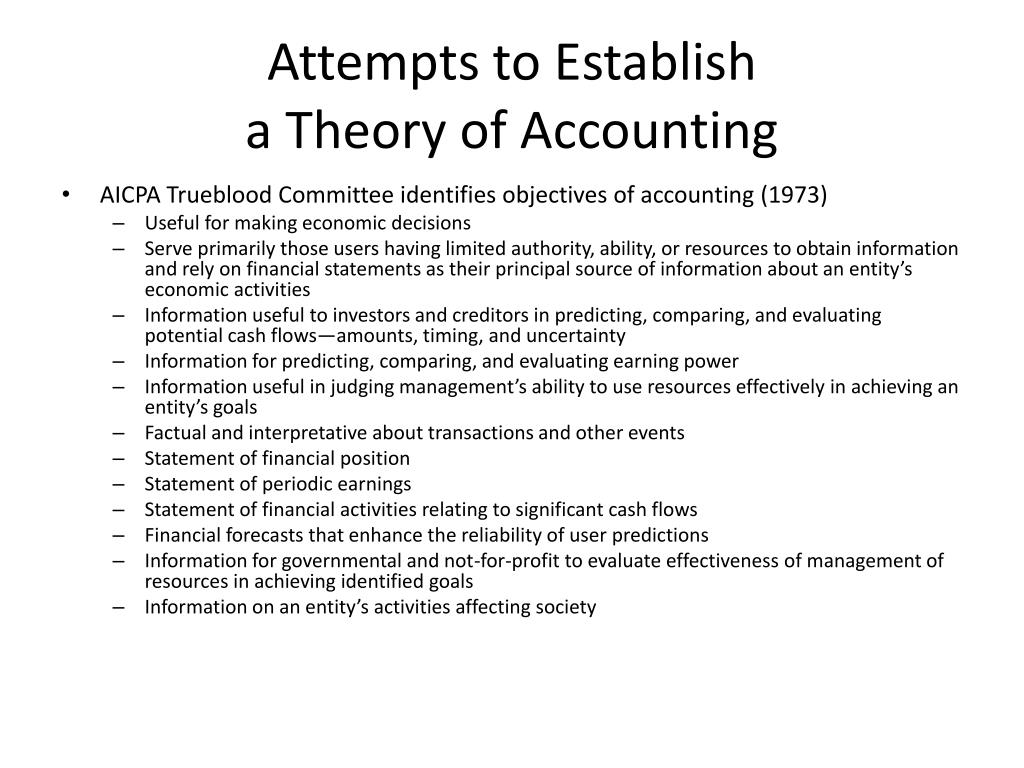 Attempts to Establish
a Theory of Accounting

• AICPA Trueblood Committee identifies objectives of accounting (1973)
– Useful for making economic decisions
– Serve primarily those users having limited authority, ability, or resources to obtain information and rely on financial statements as their principal source of information about an entity's economic activities
– Information useful to investors and creditors in predicting, comparing, and evaluating potential cash flows—amounts, timing, and uncertainty
– Information for predicting, comparing, and evaluating earning power
– Information useful in judging management's ability to use resources effectively in achieving an entity's goals
– Factual and interpretative about transactions and other events
– Statement of financial position
– Statement of periodic earnings
– Statement of financial activities relating to significant cash flows
– Financial forecasts that enhance the reliability of user predictions
– Information for governmental and not-for-profit to evaluate effectiveness of management of resources in achieving identified goals
– Information on an entity's activities affecting society